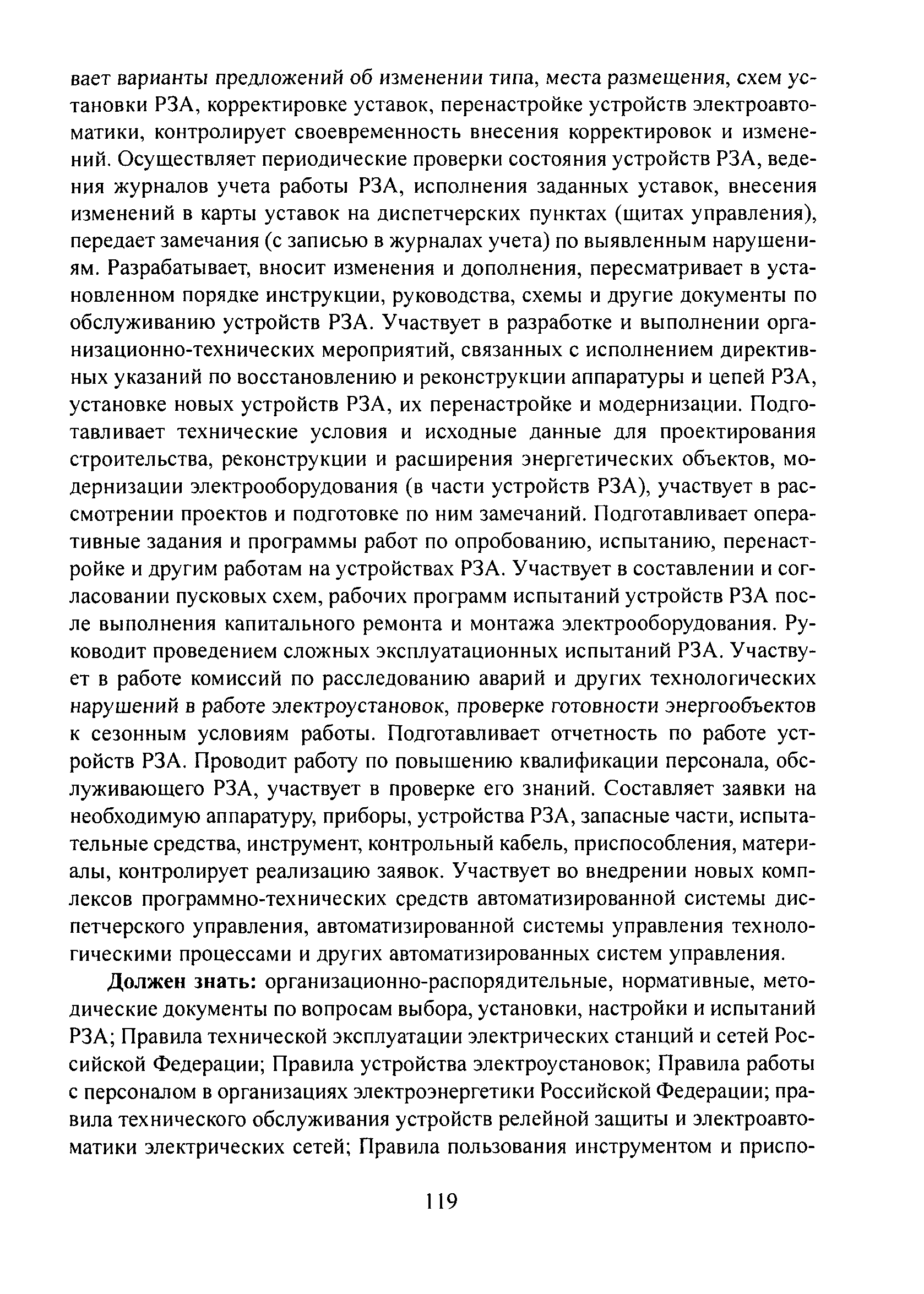 вает варианты предложений об изменении типа, места размещения, схем установки РЗА, корректировке уставок, перенастройке устройств электроавтоматики, контролирует своевременность внесения корректировок и изменений. Осуществляет периодические проверки состояния устройств РЗА, ведения журналов учета работы РЗА, исполнения заданных уставок, внесения изменений в карты уставок на диспетчерских пунктах (щитах управления), передает замечания (с записью в журналах учета) по выявленным нарушениям. Разрабатывает, вносит изменения и дополнения, пересматривает в установленном порядке инструкции, руководства, схемы и другие документы по обслуживанию устройств РЗА. Участвует в разработке и выполнении организационно-технических мероприятий, связанных с исполнением директивных указаний по восстановлению и реконструкции аппаратуры и цепей РЗА, установке новых устройств РЗА, их перенастройке и модернизации. Подготавливает технические условия и исходные данные для проектирования строительства, реконструкции и расширения энергетических объектов, модернизации электрооборудования (в части устройств РЗА), участвует в рассмотрении проектов и подготовке по ним замечаний. Подготавливает оперативные задания и программы работ по опробованию, испытанию, перенастройке и другим работам на устройствах РЗА. Участвует в составлении и согласовании пусковых схем, рабочих программ испытаний устройств РЗА после выполнения капитального ремонта и монтажа электрооборудования. Руководит проведением сложных эксплуатационных испытаний РЗА. Участвует в работе комиссий по расследованию аварий и других технологических нарушений в работе электроустановок, проверке готовности энергообъектов к сезонным условиям работы. Подготавливает отчетность по работе устройств РЗА. Проводит работу по повышению квалификации персонала, обслуживающего РЗА, участвует в проверке его знаний. Составляет заявки на необходимую аппаратуру, приборы, устройства РЗА, запасные части, испытательные средства, инструмент, контрольный кабель, приспособления, материалы, контролирует реализацию заявок. Участвует во внедрении новых комплексов программно-технических средств автоматизированной системы диспетчерского управления, автоматизированной системы управления технологическими процессами и других автоматизированных систем управления.

Должен знать: организационно-распорядительные, нормативные, методические документы по вопросам выбора, установки, настройки и испытаний РЗА; Правила технической эксплуатации электрических станций и сетей Российской Федерации; Правила устройства электроустановок; Правила работы с персоналом в организациях электроэнергетики Российской Федерации; правила технического обслуживания устройств релейной защиты и электроавтоматики электрических сетей; Правила пользования инструментом и приспо-

119